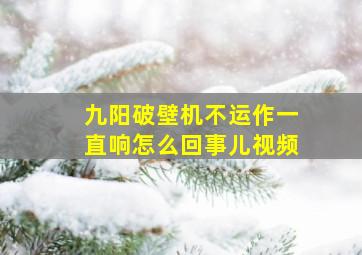 九阳破壁机不运作一直响怎么回事儿视频